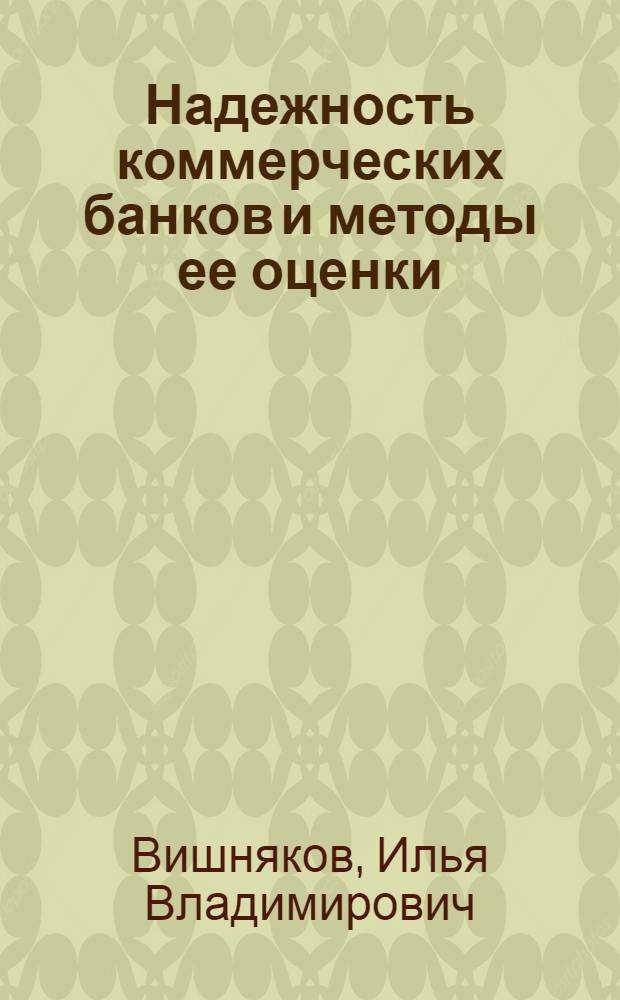 Надежность коммерческих банков и методы ее оценки

Вишняков, Илья Владимирович